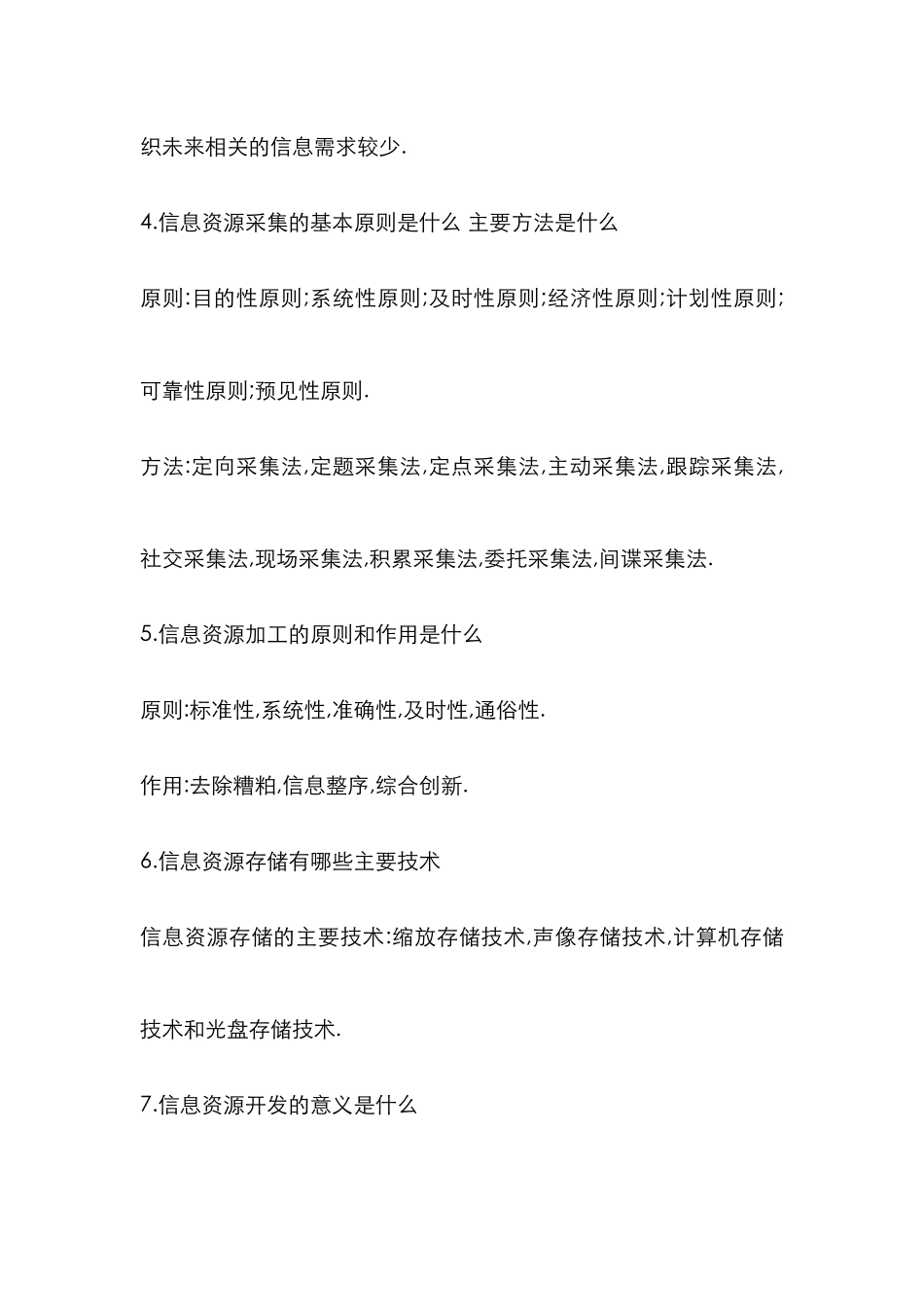 织未来相关的信息需求较少.

4.信息资源采集的基本原则是什么 主要方法是什么

原则:目的性原则;系统性原则;及时性原则;经济性原则;计划性原则;可靠性原则;预见性原则.

方法:定向采集法,定题采集法,定点采集法,主动采集法,跟踪采集法,社交采集法,现场采集法,积累采集法,委托采集法,间谍采集法.

5.信息资源加工的原则和作用是什么

原则:标准性,系统性,准确性,及时性,通俗性.

作用:去除糟粕,信息整序,综合创新.

6.信息资源存储有哪些主要技术

信息资源存储的主要技术:缩放存储技术,声像存储技术,计算机存储技术和光盘存储技术.

7.信息资源开发的意义是什么